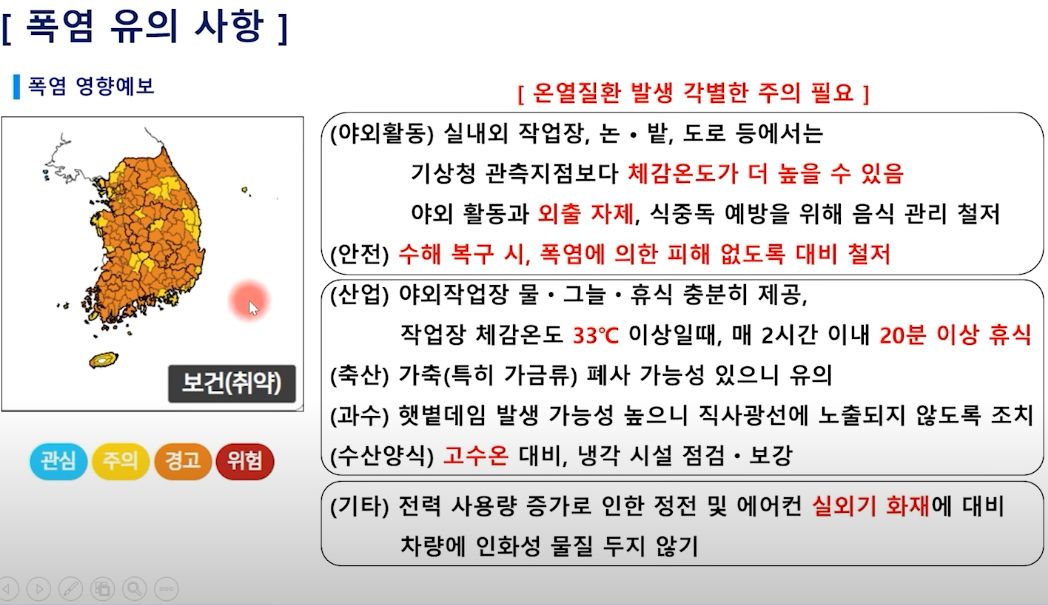 [ 폭염 유의 사항 ]

폭염 영향예보

보건(취약)

관심 주의 경고 위험

[ 온열질환 발생 각별한 주의 필요 ]

(야외활동) 실내외 작업장, 논 • 밭, 도로 등에서는
기상청 관측지점보다 체감온도가 더 높을 수 있음
야외 활동과 외출 자제, 식중독 예방을 위해 음식 관리 철저
(안전) 수해 복구 시, 폭염에 의한 피해 없도록 대비 철저

(산업) 야외작업장 물 • 그늘 • 휴식 충분히 제공,
작업장 체감온도 33℃ 이상일때, 매 2시간 이내 20분 이상 휴식
(축산) 가축(특히 가금류) 폐사 가능성 있으니 유의
(과수) 햇볕데임 발생 가능성 높으니 직사광선에 노출되지 않도록 조치
(수산양식) 고수온 대비, 냉각 시설 점검 • 보강

(기타) 전력 사용량 증가로 인한 정전 및 에어컨 실외기 화재에 대비
차량에 인화성 물질 두지 않기